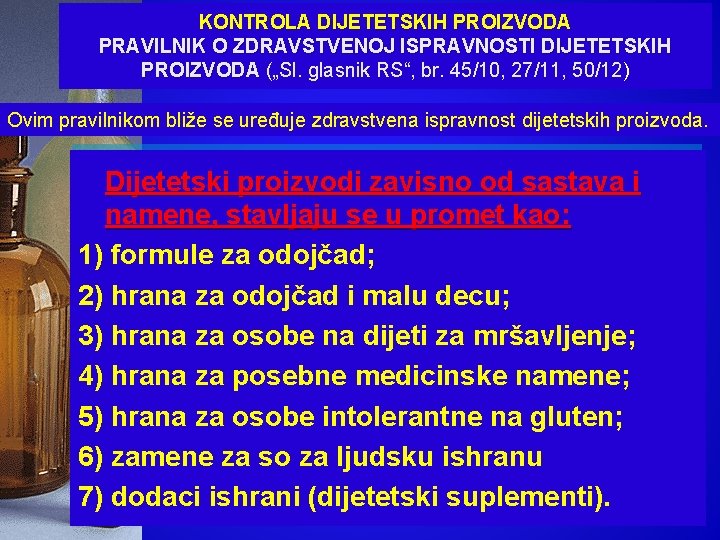 KONTROLA DIJETETSKIH PROIZVODA
PRAVILNIK O ZDRAVSTVENOJ ISPRAVNOSTI DIJETETSKIH PROIZVODA („Sl. glasnik RS“, br. 45/10, 27/11, 50/12)

Ovim pravilnikom bliže se uređuje zdravstvena ispravnost dijetetskih proizvoda.

Dijetetski proizvodi zavisno od sastava i namene, stavljaju se u promet kao:

1) formule za odojčad;

2) hrana za odojčad i malu decu;

3) hrana za osobe na dijeti za mršavljenje;

4) hrana za posebne medicinske namene;

5) hrana za osobe intolerantne na gluten;

6) zamene za so za ljudsku ishranu

7) dodaci ishrani (dijetetski suplementi).